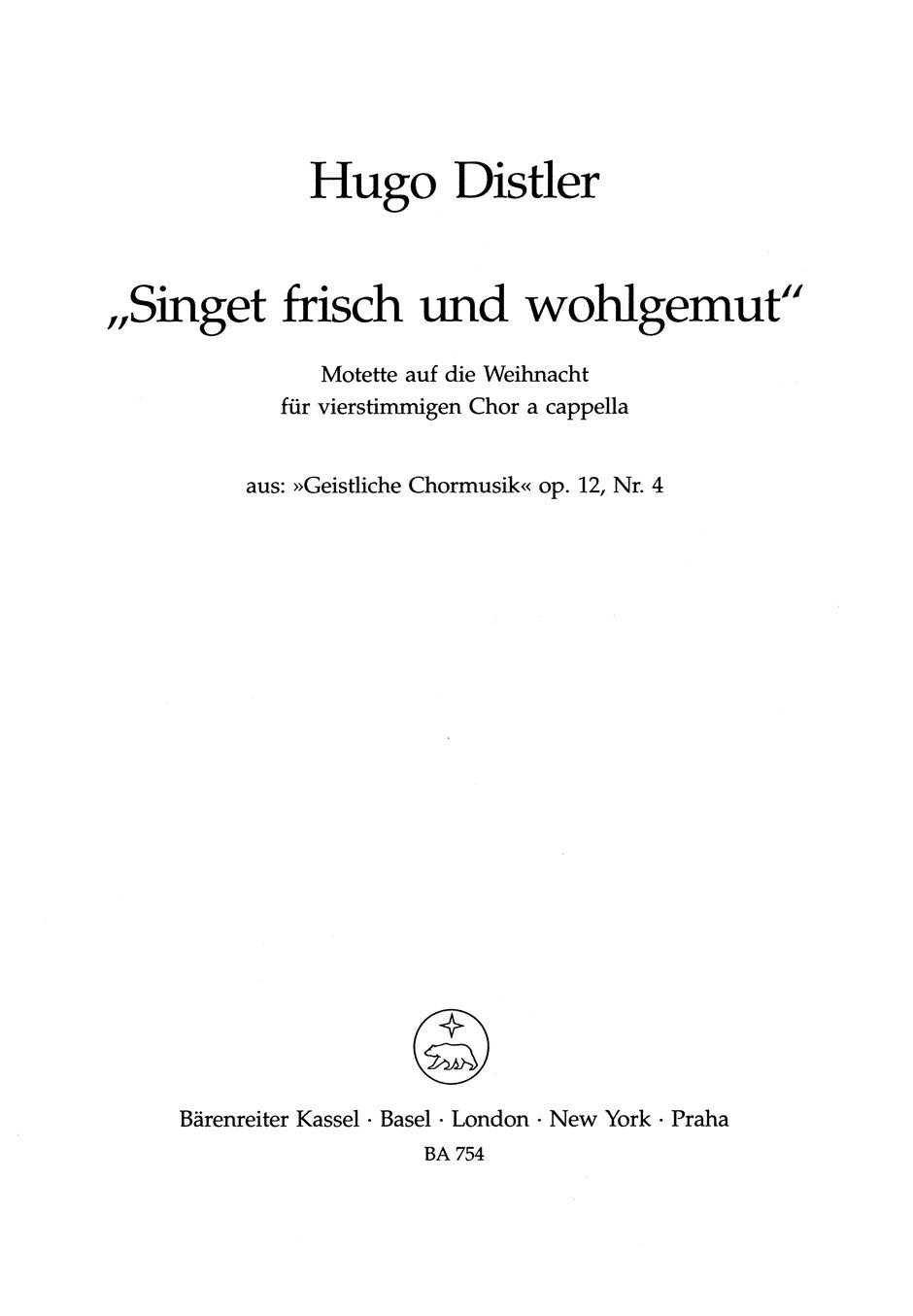 Hugo Distler

„Singet frisch und wohlgemut“

Motette auf die Weihnacht
für vierstimmigen Chor a cappella

aus: »Geistliche Chormusik« op. 12, Nr. 4

Bärenreiter Kassel · Basel · London · New York · Praha
BA 754